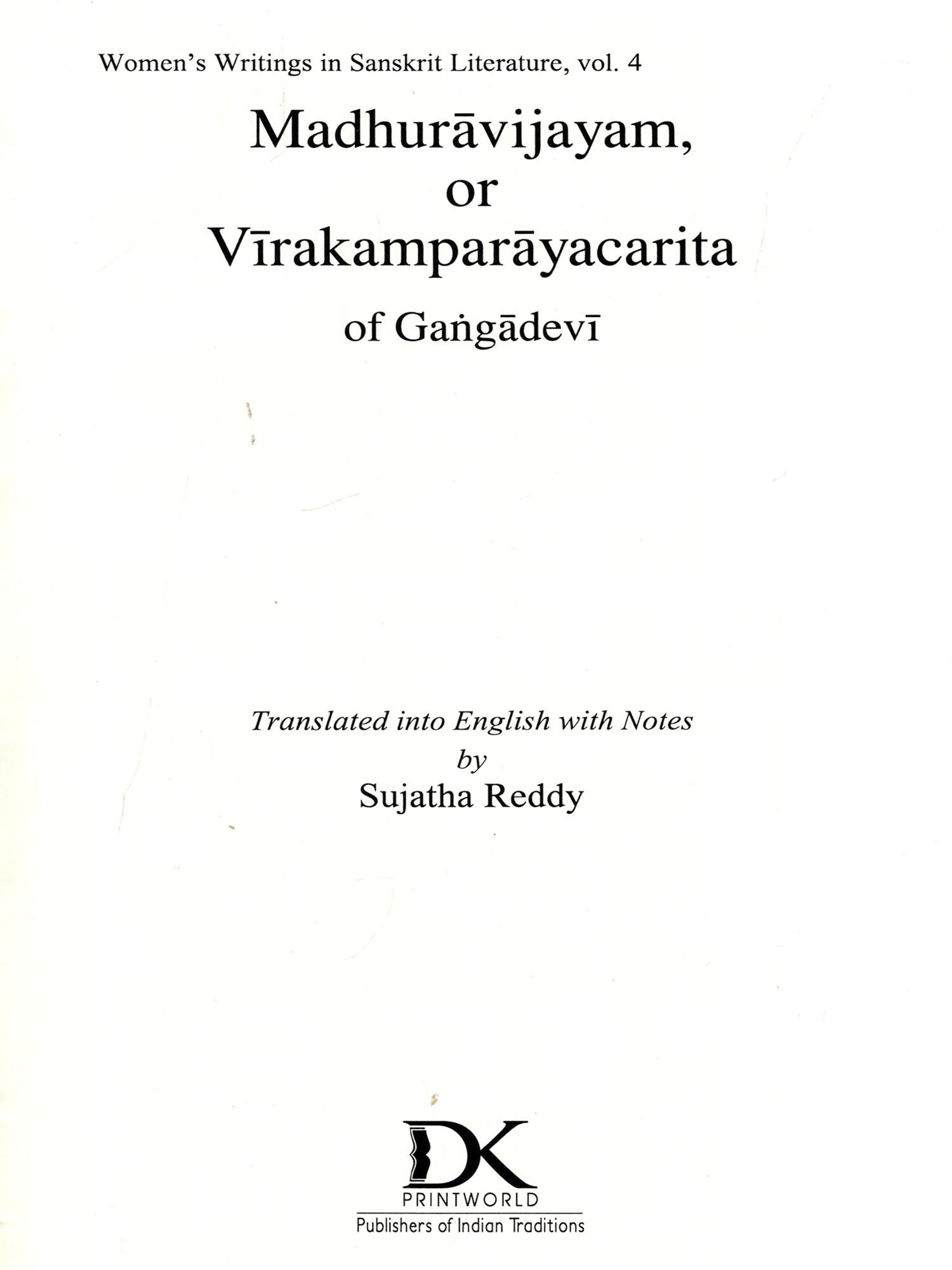 Women's Writings in Sanskrit Literature, vol. 4

Madhurāvijayam,
or
Vīrakamparāyacarita
of Gaṅgādevī

Translated into English with Notes
by
Sujatha Reddy

DK
PRINTWORLD
Publishers of Indian Traditions